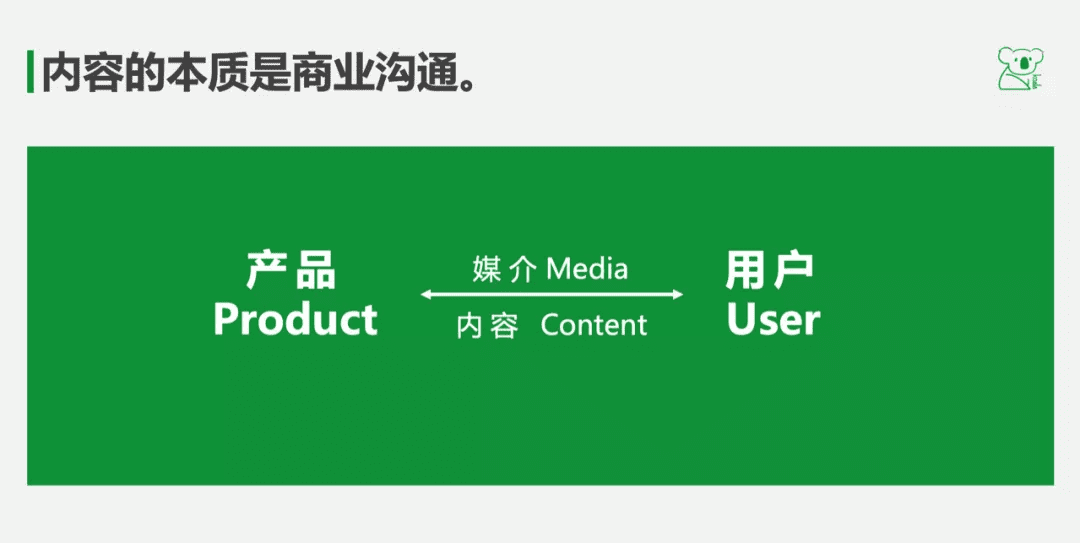 内容的本质是商业沟通。

产品
Product

媒介 Media
内容 Content

用户
User